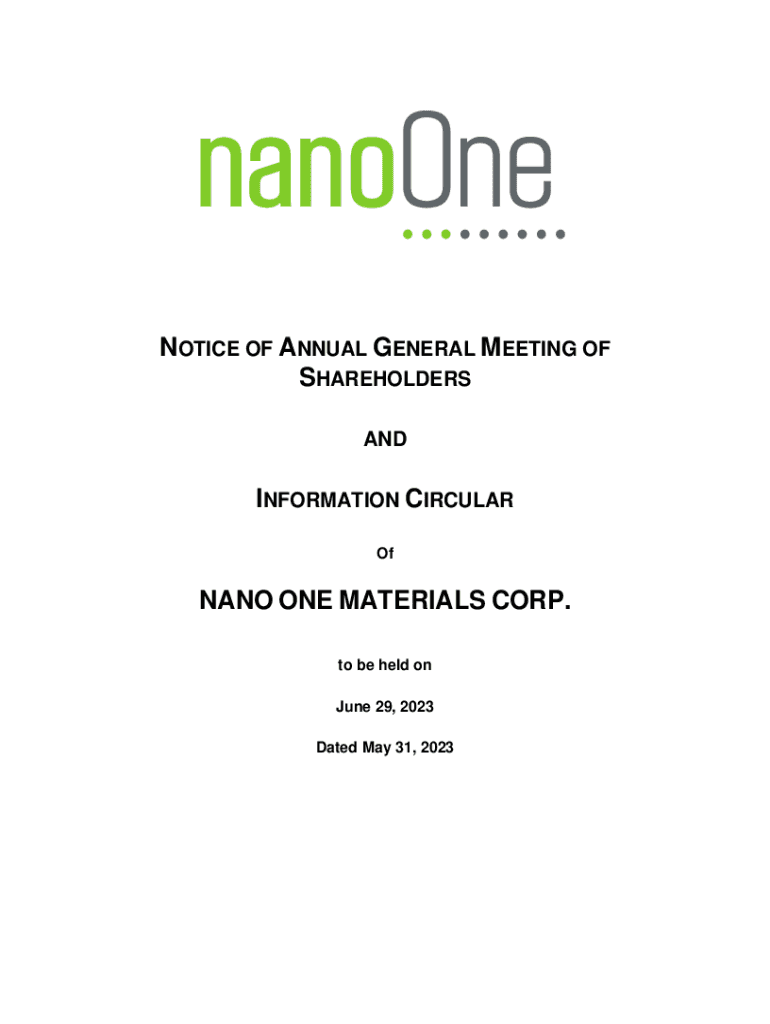 nanoOne

NOTICE OF ANNUAL GENERAL MEETING OF SHAREHOLDERS

AND

INFORMATION CIRCULAR

Of

NANO ONE MATERIALS CORP.

to be held on

June 29, 2023

Dated May 31, 2023